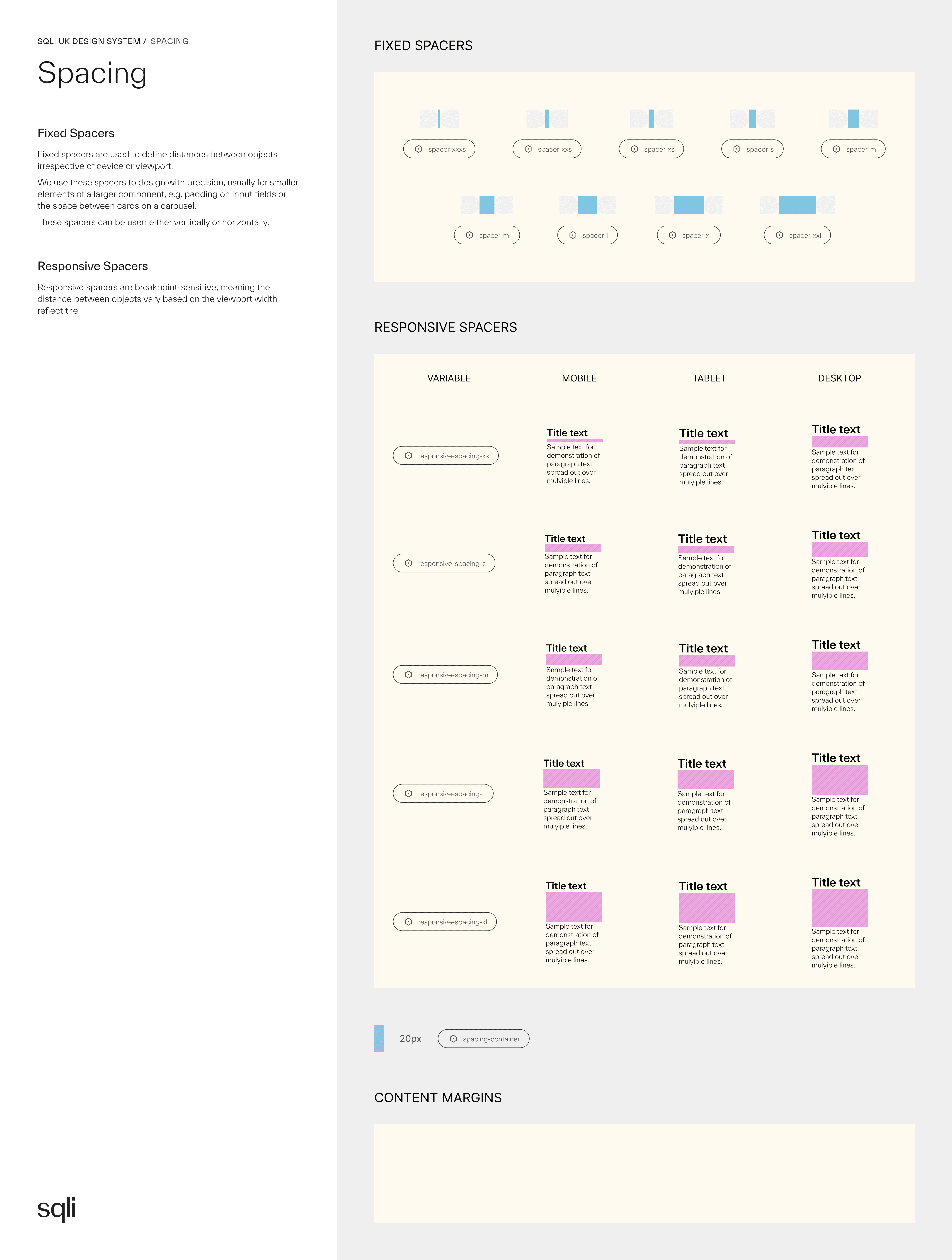 SQLI UK DESIGN SYSTEM / SPACING

Spacing

Fixed Spacers

Fixed spacers are used to define distances between objects irrespective of device or viewport.

We use these spacers to design with precision, usually for smaller elements of a larger component, e.g. padding on input fields or the space between cards on a carousel.

These spacers can be used either vertically or horizontally.

Responsive Spacers

Responsive spacers are breakpoint-sensitive, meaning the distance between objects vary based on the viewport width reflect the

sqli

FIXED SPACERS

spacer-xxxs spacer-xxs spacer-xs spacer-s spacer-m

spacer-ml spacer-l spacer-xl spacer-xxl

RESPONSIVE SPACERS

| VARIABLE | MOBILE | TABLET | DESKTOP |
|---|---|---|---|
| responsive-spacing-xs | Title text Sample text for demonstration of paragraph text spread out over mulyiple lines. | Title text Sample text for demonstration of paragraph text spread out over mulyiple lines. | Title text Sample text for demonstration of paragraph text spread out over mulyiple lines. |
| responsive-spacing-s | Title text Sample text for demonstration of paragraph text spread out over mulyiple lines. | Title text Sample text for demonstration of paragraph text spread out over mulyiple lines. | Title text Sample text for demonstration of paragraph text spread out over mulyiple lines. |
| responsive-spacing-m | Title text Sample text for demonstration of paragraph text spread out over mulyiple lines. | Title text Sample text for demonstration of paragraph text spread out over mulyiple lines. | Title text Sample text for demonstration of paragraph text spread out over mulyiple lines. |
| responsive-spacing-l | Title text Sample text for demonstration of paragraph text spread out over mulyiple lines. | Title text Sample text for demonstration of paragraph text spread out over mulyiple lines. | Title text Sample text for demonstration of paragraph text spread out over mulyiple lines. |
| responsive-spacing-xl | Title text Sample text for demonstration of paragraph text spread out over mulyiple lines. | Title text Sample text for demonstration of paragraph text spread out over mulyiple lines. | Title text Sample text for demonstration of paragraph text spread out over mulyiple lines. |

20px spacing-container

CONTENT MARGINS